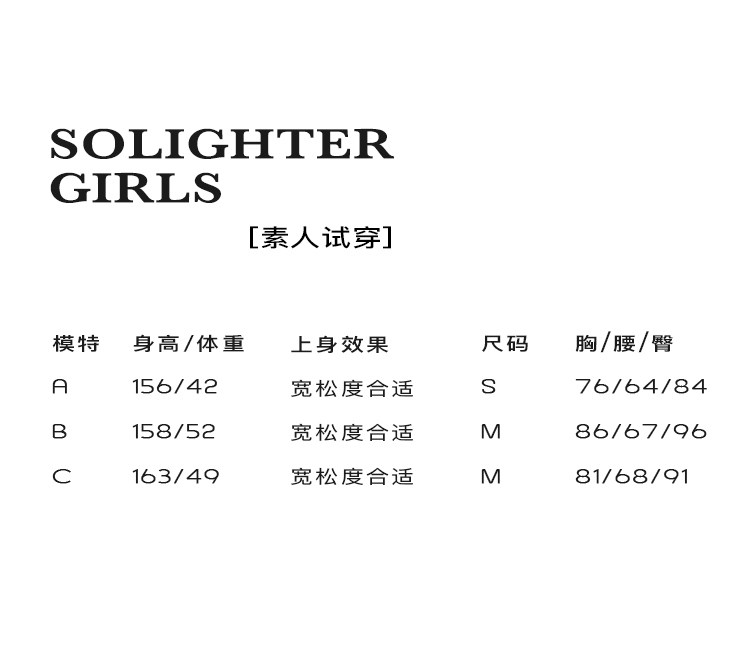 SOLIGHTER
GIRLS

[素人试穿]

| 模特 | 身高/体重 | 上身效果 | 尺码 | 胸/腰/臀 |
|---|---|---|---|---|
| A | 156/42 | 宽松度合适 | S | 76/64/84 |
| B | 158/52 | 宽松度合适 | M | 86/67/96 |
| C | 163/49 | 宽松度合适 | M | 81/68/91 |